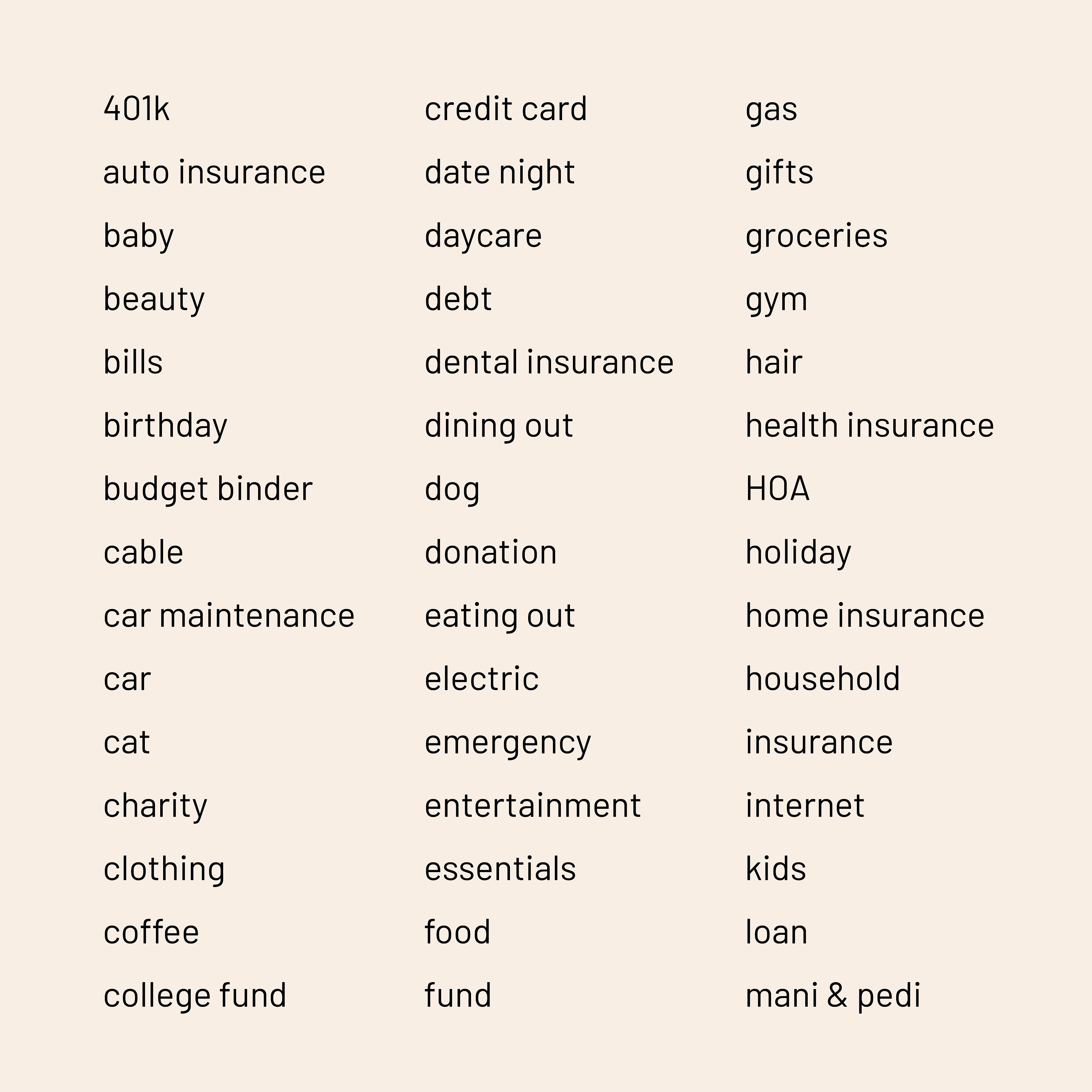 401k
auto insurance
baby
beauty
bills
birthday
budget binder
cable
car maintenance
car
cat
charity
clothing
coffee
college fund

credit card
date night
daycare
debt
dental insurance
dining out
dog
donation
eating out
electric
emergency
entertainment
essentials
food
fund

gas
gifts
groceries
gym
hair
health insurance
HOA
holiday
home insurance
household
insurance
internet
kids
loan
mani & pedi